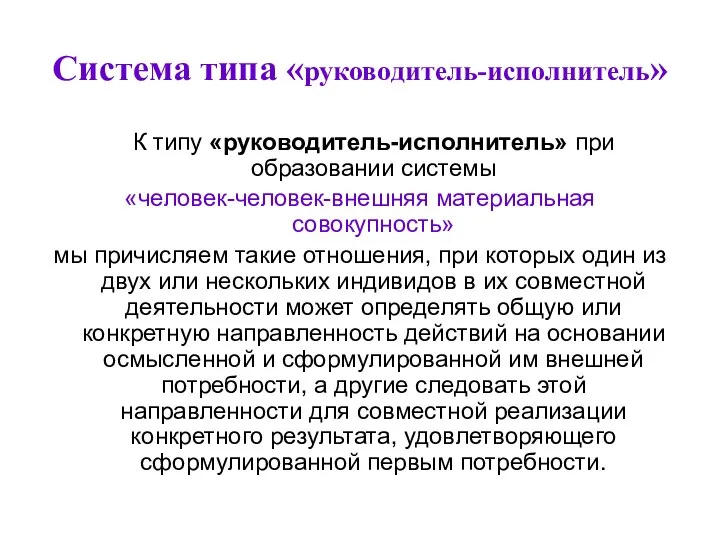 Система типа «руководитель-исполнитель»

К типу «руководитель-исполнитель» при образовании системы «человек-человек-внешняя материальная совокупность»

мы причисляем такие отношения, при которых один из двух или нескольких индивидов в их совместной деятельности может определять общую или конкретную направленность действий на основании осмысленной и сформулированной им внешней потребности, а другие следовать этой направленности для совместной реализации конкретного результата, удовлетворяющего сформулированной первым потребности.